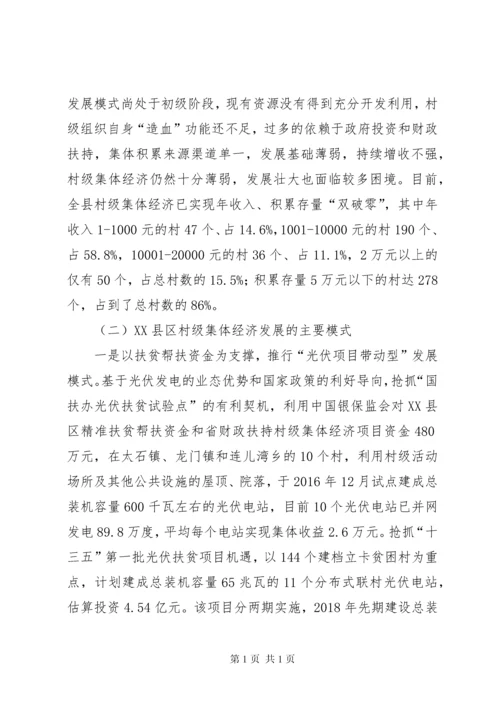 发展模式尚处于初级阶段，现有资源没有得到充分开发利用，村级组织自身“造血”功能还不足，过多的依赖于政府投资和财政扶持，集体积累来源渠道单一，发展基础薄弱，持续增收不强，村级集体经济仍然十分薄弱，发展壮大也面临较多困境。目前，全县村级集体经济已实现年收入、积累存量“双破零”，其中年收入 1-1000 元的村 47 个、占 14.6%，1001-10000 元的村 190 个、占 58.8%，10001-20000 元的村 36 个、占 11.1%，2 万元以上的仅有 50 个，占总村数的 15.5%；积累存量 5 万元以下的村达 278 个，占到了总村数的 86%。

（二）XX 县区村级集体经济发展的主要模式

一是以扶贫帮扶资金为支撑，推行“光伏项目带动型”发展模式。基于光伏发电的业态优势和国家政策的利好导向，抢抓“国扶办光伏扶贫试验点”的有利契机，利用中国银保监会对 XX 县区精准扶贫帮扶资金和省财政扶持村级集体经济项目资金 480 万元，在太石镇、龙门镇和连儿湾乡的 10 个村，利用村级活动场所及其他公共设施的屋顶、院落，于 2016 年 12 月试点建成总装机容量 600 千瓦左右的光伏电站，目前 10 个光伏电站已并网发电 89.8 万度，平均每个电站实现集体收益 2.6 万元。抢抓“十三五”第一批光伏扶贫项目机遇，以 144 个建档立卡贫困村为重点，计划建成总装机容量 65 兆瓦的 11 个分布式联村光伏电站，估算投资 4.54 亿元。该项目分两期实施，2018 年先期建设总装

第 1 页 共 1 页